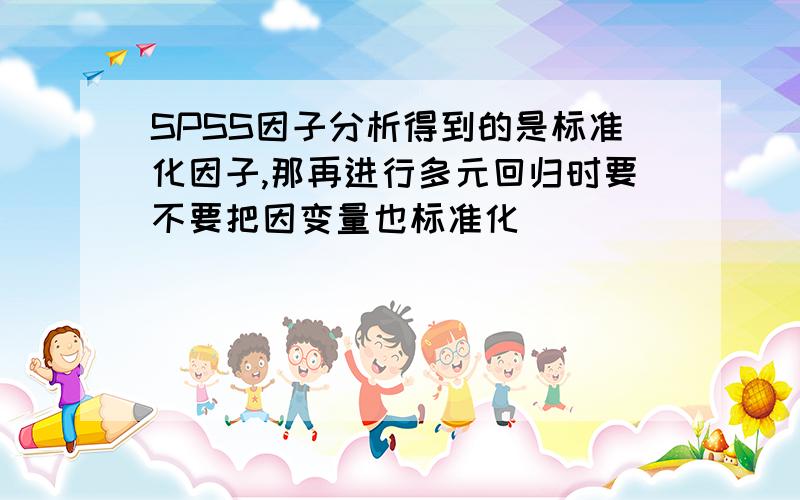 SPSS因子分析得到的是标准化因子,那再进行多元回归时要不要把因变量也标准化